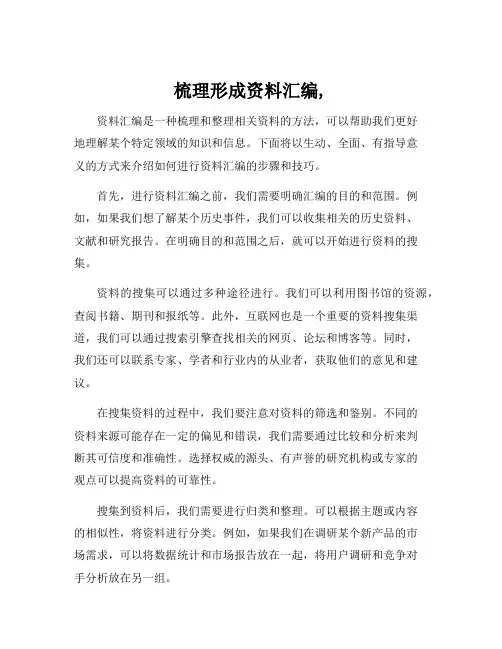 梳理形成资料汇编,

资料汇编是一种梳理和整理相关资料的方法，可以帮助我们更好地理解某个特定领域的知识和信息。下面将以生动、全面、有指导意义的方式来介绍如何进行资料汇编的步骤和技巧。

首先，进行资料汇编之前，我们需要明确汇编的目的和范围。例如，如果我们想了解某个历史事件，我们可以收集相关的历史资料、文献和研究报告。在明确目的和范围之后，就可以开始进行资料的搜集。

资料的搜集可以通过多种途径进行。我们可以利用图书馆的资源，查阅书籍、期刊和报纸等。此外，互联网也是一个重要的资料搜集渠道，我们可以通过搜索引擎查找相关的网页、论坛和博客等。同时，我们还可以联系专家、学者和行业内的从业者，获取他们的意见和建议。

在搜集资料的过程中，我们要注意对资料的筛选和鉴别。不同的资料来源可能存在一定的偏见和错误，我们需要通过比较和分析来判断其可信度和准确性。选择权威的源头、有声誉的研究机构或专家的观点可以提高资料的可靠性。

搜集到资料后，我们需要进行归类和整理。可以根据主题或内容的相似性，将资料进行分类。例如，如果我们在调研某个新产品的市场需求，可以将数据统计和市场报告放在一起，将用户调研和竞争对手分析放在另一组。